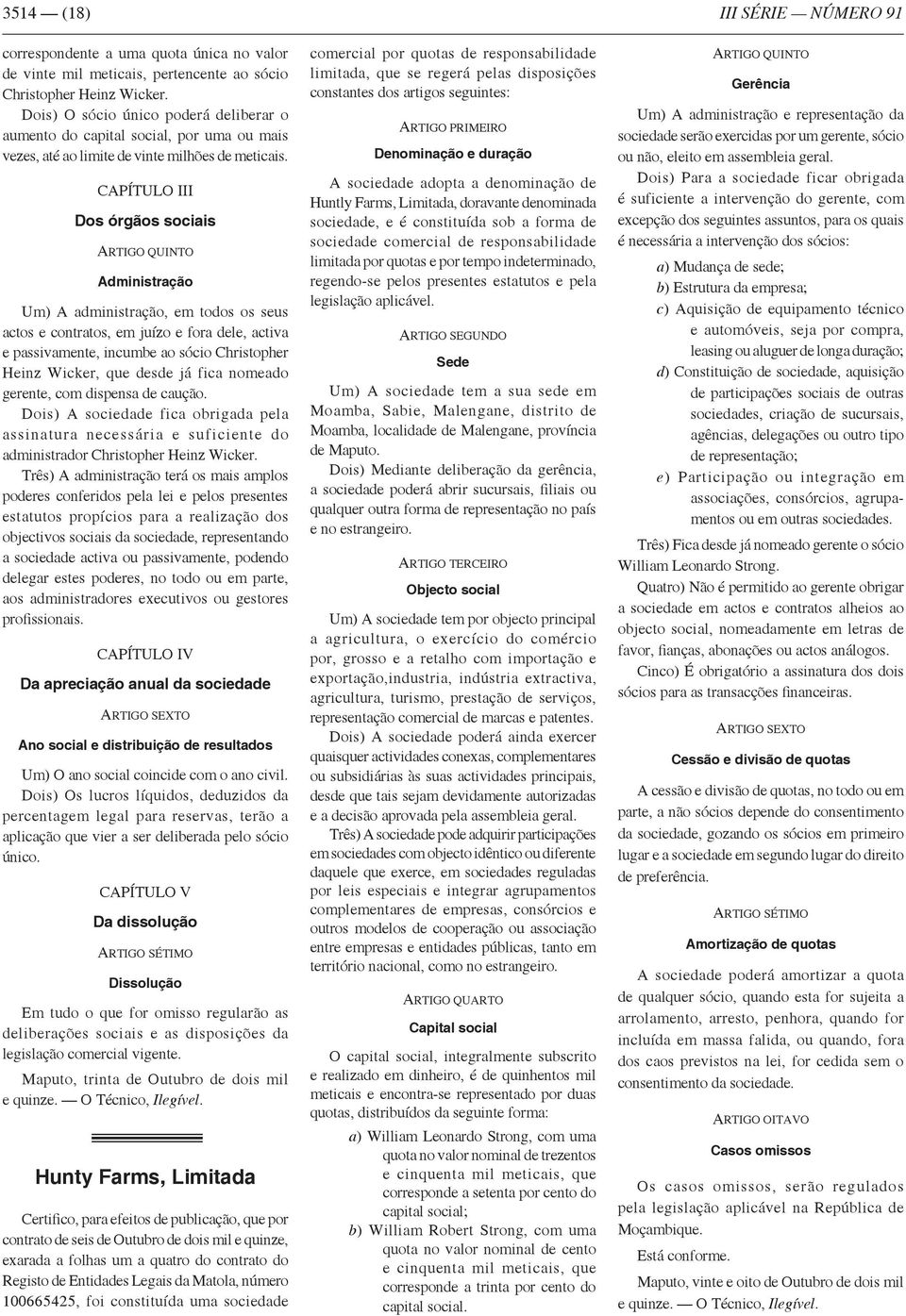 3514 — (18)

III SÉRIE — NÚMERO 91

correspondente a uma quota única no valor de vinte mil meticais, pertencente ao sócio Christopher Heinz Wicker.

Dois) O sócio único poderá deliberar o aumento do capital social, por uma ou mais vezes, até ao limite de vinte milhões de meticais.

CAPÍTULO III

Dos órgãos sociais

ARTIGO QUINTO

Administração

Um) A administração, em todos os seus actos e contratos, em juízo e fora dele, activa e passivamente, incumbe ao sócio Christopher Heinz Wicker, que desde já fica nomeado gerente, com dispensa de caução.

Dois) A sociedade fica obrigada pela assinatura necessária e suficiente do administrador Christopher Heinz Wicker.

Três) A administração terá os mais amplos poderes conferidos pela lei e pelos presentes estatutos propícios para a realização dos objectivos sociais da sociedade, representando a sociedade activa ou passivamente, podendo delegar estes poderes, no todo ou em parte, aos administradores executivos ou gestores profissionais.

CAPÍTULO IV

Da apreciação anual da sociedade

ARTIGO SEXTO

Ano social e distribuição de resultados

Um) O ano social coincide com o ano civil.

Dois) Os lucros líquidos, deduzidos da percentagem legal para reservas, terão a aplicação que vier a ser deliberada pelo sócio único.

CAPÍTULO V

Da dissolução

ARTIGO SÉTIMO

Dissolução

Em tudo o que for omisso regularão as deliberações sociais e as disposições da legislação comercial vigente.

Maputo, trinta de Outubro de dois mil e quinze. — O Técnico, Ilegível.

Hunty Farms, Limitada

Certifico, para efeitos de publicação, que por contrato de seis de Outubro de dois mil e quinze, exarada a folhas um a quatro do contrato do Registo de Entidades Legais da Matola, número 100665425, foi constituída uma sociedade comercial por quotas de responsabilidade limitada, que se regerá pelas disposições constantes dos artigos seguintes:

ARTIGO PRIMEIRO

Denominação e duração

A sociedade adopta a denominação de Huntly Farms, Limitada, doravante denominada sociedade, e é constituída sob a forma de sociedade comercial de responsabilidade limitada por quotas e por tempo indeterminado, regendo-se pelos presentes estatutos e pela legislação aplicável.

ARTIGO SEGUNDO

Sede

Um) A sociedade tem a sua sede em Moamba, Sabie, Malengane, distrito de Moamba, localidade de Malengane, província de Maputo.

Dois) Mediante deliberação da gerência, a sociedade poderá abrir sucursais, filiais ou qualquer outra forma de representação no país e no estrangeiro.

ARTIGO TERCEIRO

Objecto social

Um) A sociedade tem por objecto principal a agricultura, o exercício do comércio por, grosso e a retalho com importação e exportação,industria, indústria extractiva, agricultura, turismo, prestação de serviços, representação comercial de marcas e patentes.

Dois) A sociedade poderá ainda exercer quaisquer actividades conexas, complementares ou subsidiárias às suas actividades principais, desde que tais sejam devidamente autorizadas e a decisão aprovada pela assembleia geral.

Três) A sociedade pode adquirir participações em sociedades com objecto idêntico ou diferente daquele que exerce, em sociedades reguladas por leis especiais e integrar agrupamentos complementares de empresas, consórcios e outros modelos de cooperação ou associação entre empresas e entidades públicas, tanto em território nacional, como no estrangeiro.

ARTIGO QUARTO

Capital social

O capital social, integralmente subscrito e realizado em dinheiro, é de quinhentos mil meticais e encontra-se representado por duas quotas, distribuídos da seguinte forma:

a) William Leonardo Strong, com uma quota no valor nominal de trezentos e cinquenta mil meticais, que corresponde a setenta por cento do capital social;

b) William Robert Strong, com uma quota no valor nominal de cento e cinquenta mil meticais, que corresponde a trinta por cento do capital social.

ARTIGO QUINTO

Gerência

Um) A administração e representação da sociedade serão exercidas por um gerente, sócio ou não, eleito em assembleia geral.

Dois) Para a sociedade ficar obrigada é suficiente a intervenção do gerente, com excepção dos seguintes assuntos, para os quais é necessária a intervenção dos sócios:

a) Mudança de sede;

b) Estrutura da empresa;

c) Aquisição de equipamento técnico e automóveis, seja por compra, leasing ou aluguer de longa duração;

d) Constituição de sociedade, aquisição de participações sociais de outras sociedades, criação de sucursais, agências, delegações ou outro tipo de representação;

e) Participação ou integração em associações, consórcios, agrupamentos ou em outras sociedades.

Três) Fica desde já nomeado gerente o sócio William Leonardo Strong.

Quatro) Não é permitido ao gerente obrigar a sociedade em actos e contratos alheios ao objecto social, nomeadamente em letras de favor, fianças, abonações ou actos análogos.

Cinco) É obrigatório a assinatura dos dois sócios para as transacções financeiras.

ARTIGO SEXTO

Cessão e divisão de quotas

A cessão e divisão de quotas, no todo ou em parte, a não sócios depende do consentimento da sociedade, gozando os sócios em primeiro lugar e a sociedade em segundo lugar do direito de preferência.

ARTIGO SÉTIMO

Amortização de quotas

A sociedade poderá amortizar a quota de qualquer sócio, quando esta for sujeita a arrolamento, arresto, penhora, quando for incluída em massa falida, ou quando, fora dos caos previstos na lei, for cedida sem o consentimento da sociedade.

ARTIGO OITAVO

Casos omissos

Os casos omissos, serão regulados pela legislação aplicável na República de Moçambique.

Está conforme.

Maputo, vinte e oito de Outubro de dois mil e quinze. — O Técnico, Ilegível.